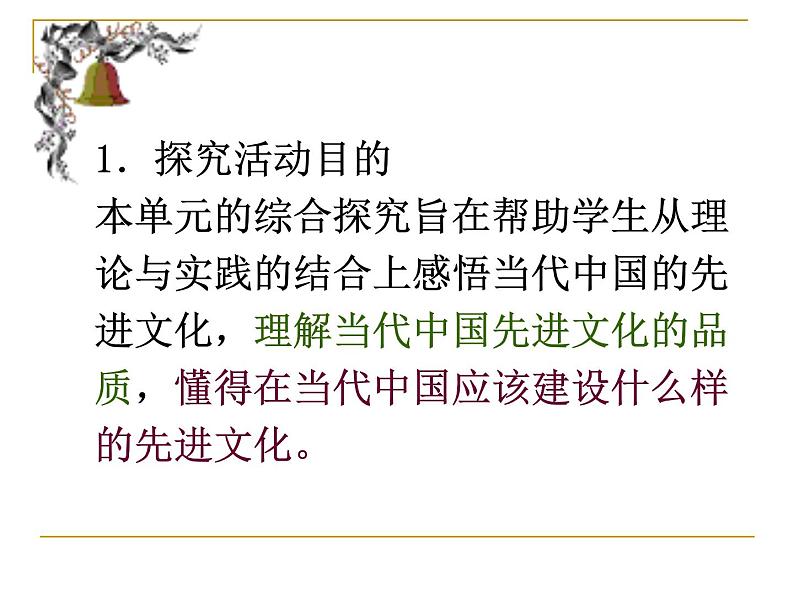 1．探究活动目的

本单元的综合探究旨在帮助学生从理论与实践的结合上感悟当代中国的先进文化，理解当代中国先进文化的品质，懂得在当代中国应该建设什么样的先进文化。